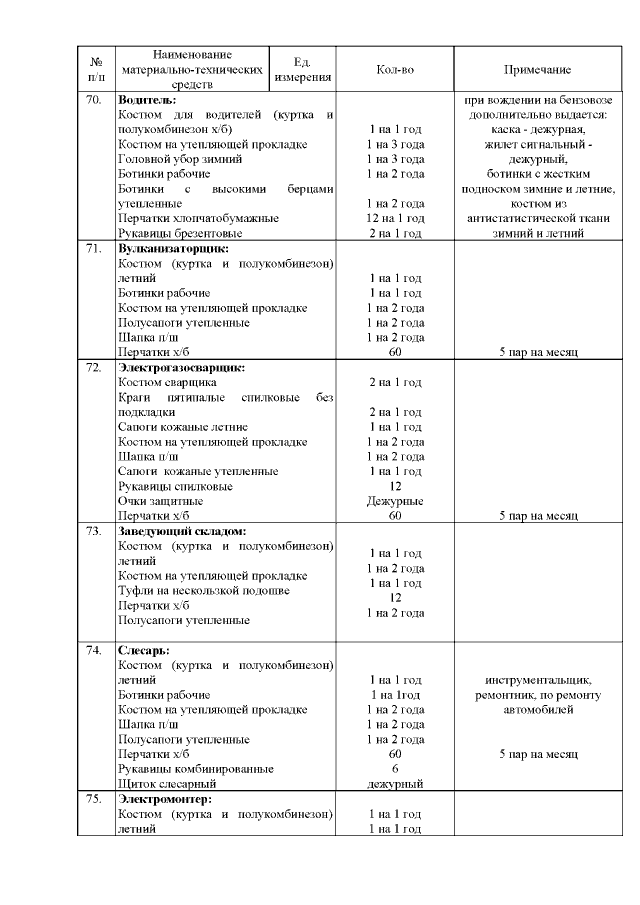 | № п/п | Наименование материально-технических средств | Ед. измерения | Кол-во | Примечание |
|---|---|---|---|---|
| 70. | **Водитель:** Костюм для водителей (куртка и полукомбинезон х/б) Костюм на утепляющей прокладке Головной убор зимний Ботинки рабочие Ботинки с высокими берцами утепленные Перчатки хлопчатобумажные Рукавицы брезентовые | | 1 на 1 год 1 на 3 года 1 на 3 года 1 на 2 года 1 на 2 года 12 на 1 год 2 на 1 год | при вождении на бензовозе дополнительно выдается: каска - дежурная, жилет сигнальный - дежурный, ботинки с жестким подноском зимние и летние, костюм из антистатистической ткани зимний и летний |
| 71. | **Вулканизаторщик:** Костюм (куртка и полукомбинезон) летний Ботинки рабочие Костюм на утепляющей прокладке Полусапоги утепленные Шапка п/ш Перчатки х/б | | 1 на 1 год 1 на 1 год 1 на 2 года 1 на 2 года 1 на 2 года 60 | 5 пар на месяц |
| 72. | **Электрогазосварщик:** Костюм сварщика Краги пятипалые спилковые без подкладки Сапоги кожаные летние Костюм на утепляющей прокладке Шапка п/ш Сапоги кожаные утепленные Рукавицы спилковые Очки защитные Перчатки х/б | | 2 на 1 год 2 на 1 год 1 на 1 год 1 на 2 года 1 на 2 года 1 на 1 год 12 Дежурные 60 | 5 пар на месяц |
| 73. | **Заведующий складом:** Костюм (куртка и полукомбинезон) летний Костюм на утепляющей прокладке Туфли на нескользкой подошве Перчатки х/б Полусапоги утепленные | | 1 на 1 год 1 на 2 года 1 на 1 год 12 1 на 2 года | |
| 74. | **Слесарь:** Костюм (куртка и полукомбинезон) летний Ботинки рабочие Костюм на утепляющей прокладке Шапка п/ш Полусапоги утепленные Перчатки х/б Рукавицы комбинированные Щиток слесарный | | 1 на 1 год 1 на 1год 1 на 2 года 1 на 2 года 1 на 2 года 60 6 дежурный | инструментальщик, ремонтник, по ремонту автомобилей 5 пар на месяц |
| 75. | **Электромонтер:** Костюм (куртка и полукомбинезон) летний | | 1 на 1 год 1 на 1 год | |